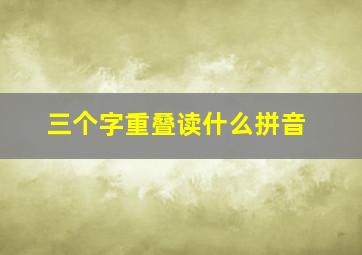 三个字重叠读什么拼音